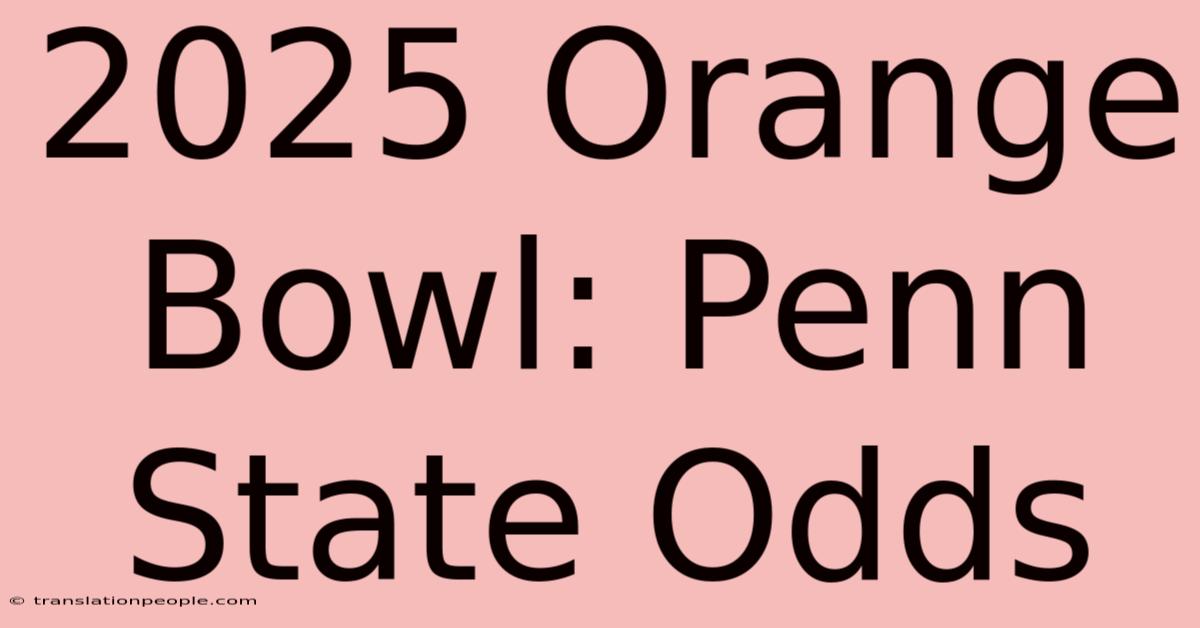 2025 Orange Bowl: Penn State Odds

© translationpeople.com